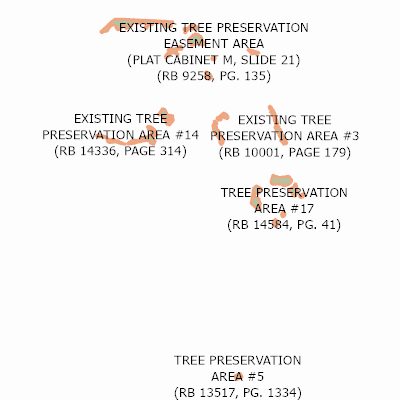 EXISTING TREE PRESERVATION
EASEMENT AREA
(PLAT CABINET M, SLIDE 21)
(RB 9258, PG. 135)

EXISTING TREE
PRESERVATION AREA #14
(RB 14336, PAGE 314)

EXISTING TREE
PRESERVATION AREA #3
(RB 10001, PAGE 179)

TREE PRESERVATION
AREA #17
(RB 14584, PG. 41)

TREE PRESERVATION
AREA #5
(RB 13517, PG. 1334)